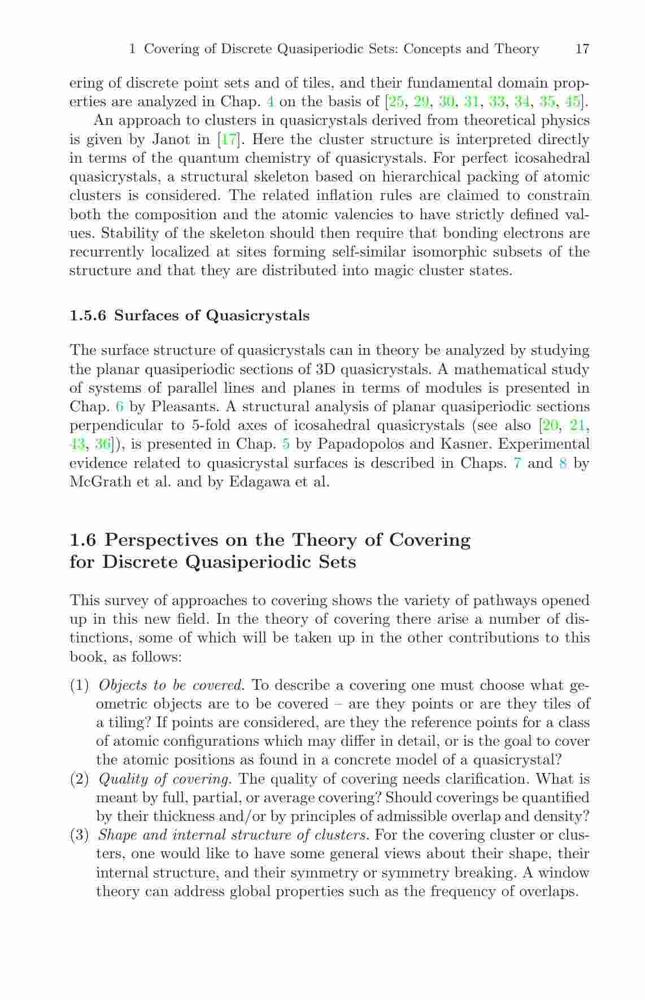 1 Covering of Discrete Quasiperiodic Sets: Concepts and Theory 17

ering of discrete point sets and of tiles, and their fundamental domain properties are analyzed in Chap. 4 on the basis of [25, 29, 30, 31, 33, 34, 35, 45].

An approach to clusters in quasicrystals derived from theoretical physics is given by Janot in [17]. Here the cluster structure is interpreted directly in terms of the quantum chemistry of quasicrystals. For perfect icosahedral quasicrystals, a structural skeleton based on hierarchical packing of atomic clusters is considered. The related inflation rules are claimed to constrain both the composition and the atomic valencies to have strictly defined values. Stability of the skeleton should then require that bonding electrons are recurrently localized at sites forming self-similar isomorphic subsets of the structure and that they are distributed into magic cluster states.

1.5.6 Surfaces of Quasicrystals

The surface structure of quasicrystals can in theory be analyzed by studying the planar quasiperiodic sections of 3D quasicrystals. A mathematical study of systems of parallel lines and planes in terms of modules is presented in Chap. 6 by Pleasants. A structural analysis of planar quasiperiodic sections perpendicular to 5-fold axes of icosahedral quasicrystals (see also [20, 21, 43, 36]), is presented in Chap. 5 by Papadopolos and Kasner. Experimental evidence related to quasicrystal surfaces is described in Chaps. 7 and 8 by McGrath et al. and by Edagawa et al.

1.6 Perspectives on the Theory of Covering for Discrete Quasiperiodic Sets

This survey of approaches to covering shows the variety of pathways opened up in this new field. In the theory of covering there arise a number of distinctions, some of which will be taken up in the other contributions to this book, as follows:

(1) Objects to be covered. To describe a covering one must choose what geometric objects are to be covered – are they points or are they tiles of a tiling? If points are considered, are they the reference points for a class of atomic configurations which may differ in detail, or is the goal to cover the atomic positions as found in a concrete model of a quasicrystal?
(2) Quality of covering. The quality of covering needs clarification. What is meant by full, partial, or average covering? Should coverings be quantified by their thickness and/or by principles of admissible overlap and density?
(3) Shape and internal structure of clusters. For the covering cluster or clusters, one would like to have some general views about their shape, their internal structure, and their symmetry or symmetry breaking. A window theory can address global properties such as the frequency of overlaps.